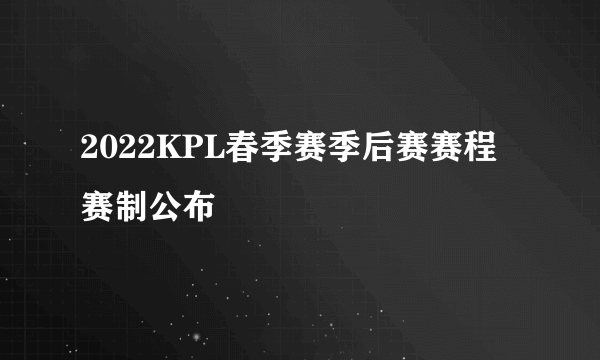 2022KPL春季赛季后赛赛程赛制公布